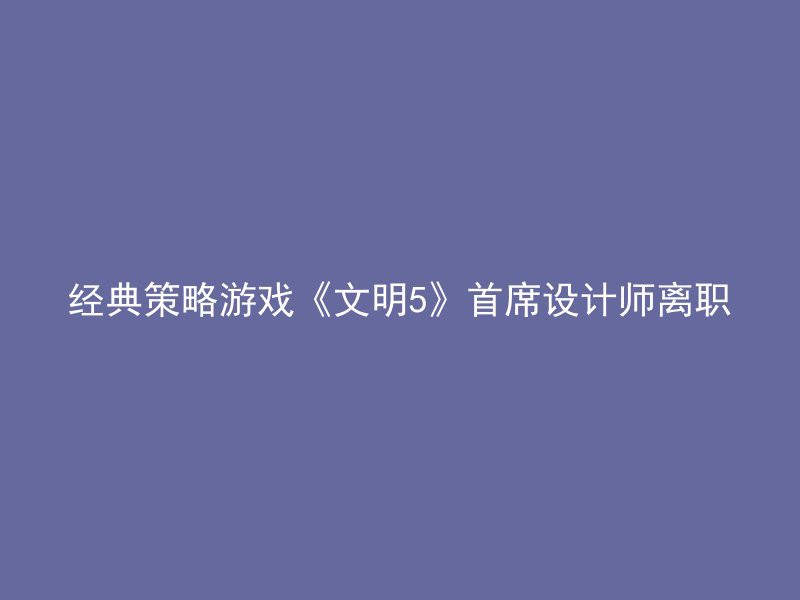 经典策略游戏《文明5》首席设计师离职